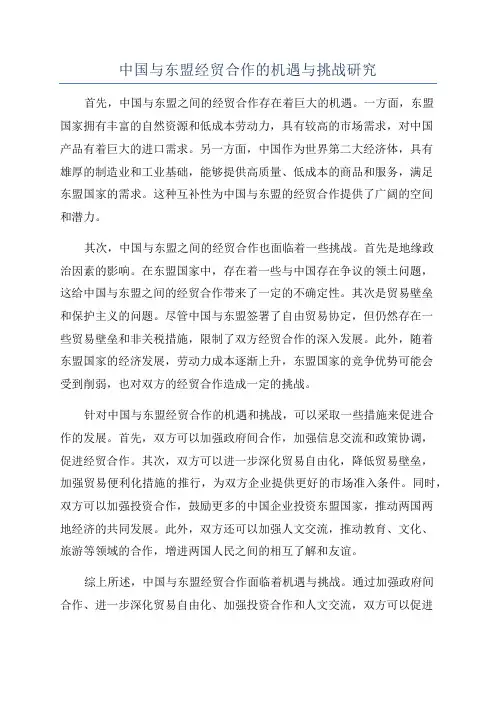 中国与东盟经贸合作的机遇与挑战研究

首先，中国与东盟之间的经贸合作存在着巨大的机遇。一方面，东盟国家拥有丰富的自然资源和低成本劳动力，具有较高的市场需求，对中国产品有着巨大的进口需求。另一方面，中国作为世界第二大经济体，具有雄厚的制造业和工业基础，能够提供高质量、低成本的商品和服务，满足东盟国家的需求。这种互补性为中国与东盟的经贸合作提供了广阔的空间和潜力。

其次，中国与东盟之间的经贸合作也面临着一些挑战。首先是地缘政治因素的影响。在东盟国家中，存在着一些与中国存在争议的领土问题，这给中国与东盟之间的经贸合作带来了一定的不确定性。其次是贸易壁垒和保护主义的问题。尽管中国与东盟签署了自由贸易协定，但仍然存在一些贸易壁垒和非关税措施，限制了双方经贸合作的深入发展。此外，随着东盟国家的经济发展，劳动力成本逐渐上升，东盟国家的竞争优势可能会受到削弱，也对双方的经贸合作造成一定的挑战。

针对中国与东盟经贸合作的机遇和挑战，可以采取一些措施来促进合作的发展。首先，双方可以加强政府间合作，加强信息交流和政策协调，促进经贸合作。其次，双方可以进一步深化贸易自由化，降低贸易壁垒，加强贸易便利化措施的推行，为双方企业提供更好的市场准入条件。同时，双方可以加强投资合作，鼓励更多的中国企业投资东盟国家，推动两国两地经济的共同发展。此外，双方还可以加强人文交流，推动教育、文化、旅游等领域的合作，增进两国人民之间的相互了解和友谊。

综上所述，中国与东盟经贸合作面临着机遇与挑战。通过加强政府间合作、进一步深化贸易自由化、加强投资合作和人文交流，双方可以促进